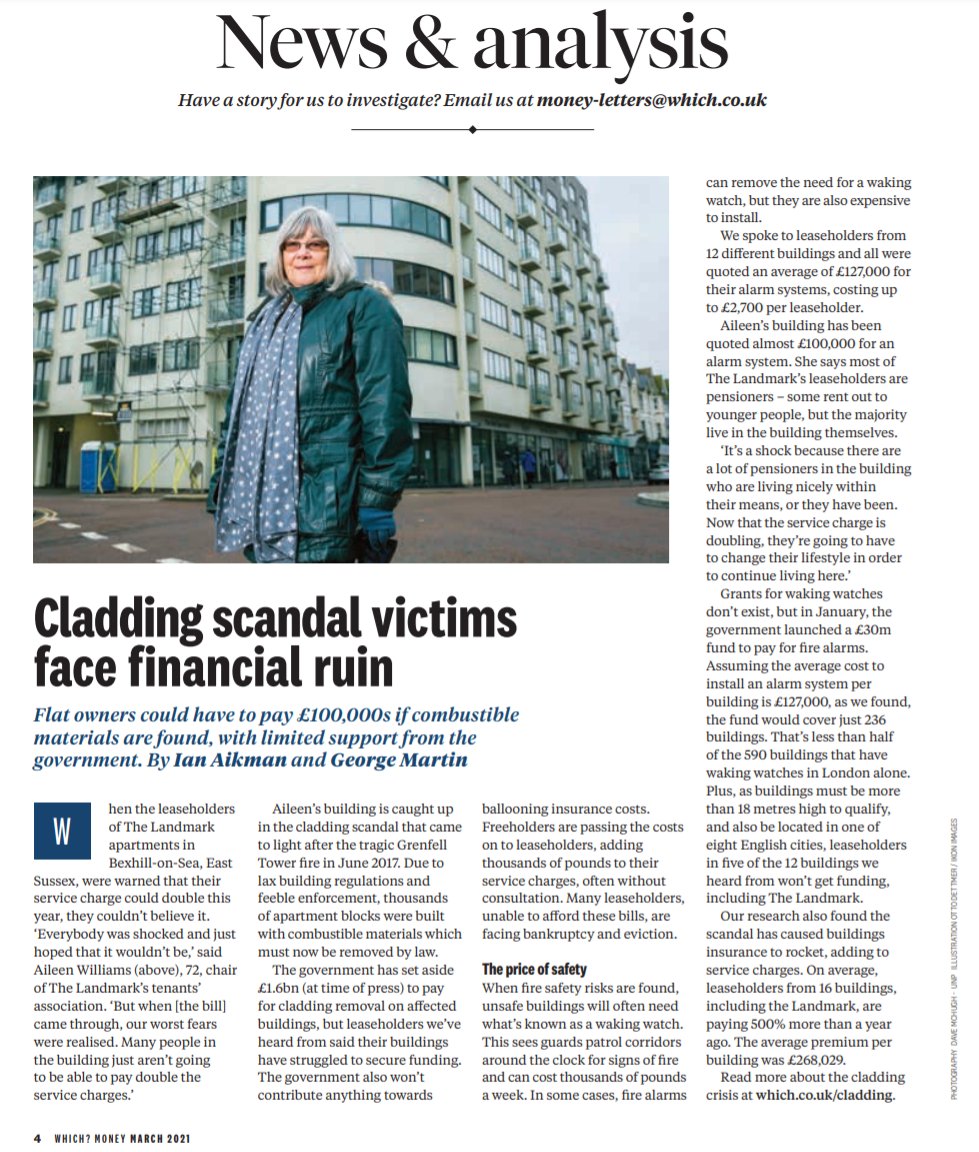 News & analysis

Have a story for us to investigate? Email us at money-letters@which.co.uk

Cladding scandal victims face financial ruin

Flat owners could have to pay £100,000s if combustible materials are found, with limited support from the government. By Ian Aikman and George Martin

When the leaseholders of The Landmark apartments in Bexhill-on-Sea, East Sussex, were warned that their service charge could double this year, they couldn't believe it. 'Everybody was shocked and just hoped that it wouldn't be,' said Aileen Williams (above), 72, chair of The Landmark's tenants' association. 'But when [the bill] came through, our worst fears were realised. Many people in the building just aren't going to be able to pay double the service charges.'

Aileen's building is caught up in the cladding scandal that came to light after the tragic Grenfell Tower fire in June 2017. Due to lax building regulations and feeble enforcement, thousands of apartment blocks were built with combustible materials which must now be removed by law.

The government has set aside £1.6bn (at time of press) to pay for cladding removal on affected buildings, but leaseholders we've heard from said their buildings have struggled to secure funding. The government also won't contribute anything towards ballooning insurance costs. Freeholders are passing the costs on to leaseholders, adding thousands of pounds to their service charges, often without consultation. Many leaseholders, unable to afford these bills, are facing bankruptcy and eviction.

The price of safety

When fire safety risks are found, unsafe buildings will often need what's known as a waking watch. This sees guards patrol corridors around the clock for signs of fire and can cost thousands of pounds a week. In some cases, fire alarms can remove the need for a waking watch, but they are also expensive to install.

We spoke to leaseholders from 12 different buildings and all were quoted an average of £127,000 for their alarm systems, costing up to £2,700 per leaseholder.

Aileen's building has been quoted almost £100,000 for an alarm system. She says most of The Landmark's leaseholders are pensioners – some rent out to younger people, but the majority live in the building themselves.

'It's a shock because there are a lot of pensioners in the building who are living nicely within their means, or they have been. Now that the service charge is doubling, they're going to have to change their lifestyle in order to continue living here.'

Grants for waking watches don't exist, but in January, the government launched a £30m fund to pay for fire alarms. Assuming the average cost to install an alarm system per building is £127,000, as we found, the fund would cover just 236 buildings. That's less than half of the 590 buildings that have waking watches in London alone. Plus, as buildings must be more than 18 metres high to qualify, and also be located in one of eight English cities, leaseholders in five of the 12 buildings we heard from won't get funding, including The Landmark.

Our research also found the scandal has caused buildings insurance to rocket, adding to service charges. On average, leaseholders from 16 buildings, including the Landmark, are paying 500% more than a year ago. The average premium per building was £268,029.

Read more about the cladding crisis at which.co.uk/cladding.

PHOTOGRAPHY DAVE MCHUGH - UNP ILLUSTRATION OTTO DETTMER / IKON IMAGES

4 WHICH? MONEY MARCH 2021